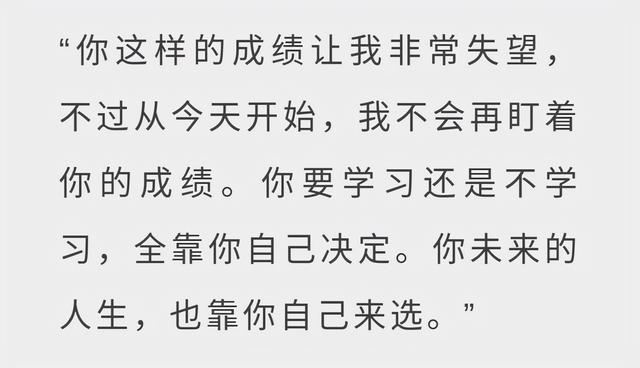 “你这样的成绩让我非常失望，不过从今天开始，我不会再盯着你的成绩。你要学习还是不学习，全靠你自己决定。你未来的人生，也靠你自己来选。”